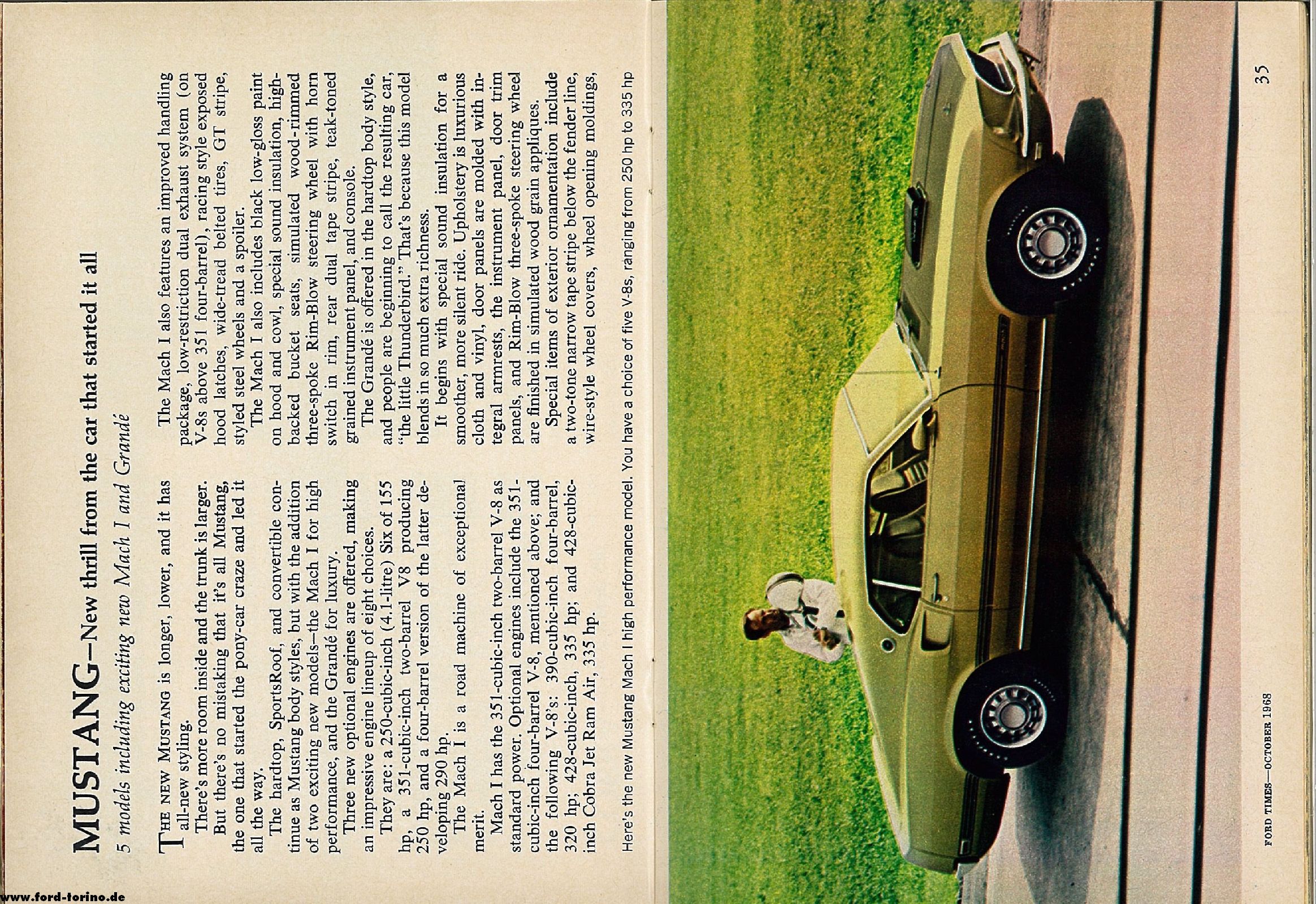 MUSTANG—New thrill from the car that started it all

5 models including exciting new Mach I and Grandé

THE NEW MUSTANG is longer, lower, and it has all-new styling.

There's more room inside and the trunk is larger.

But there's no mistaking that it's all Mustang, the one that started the pony-car craze and led it all the way.

The hardtop, SportsRoof, and convertible continue as Mustang body styles, but with the addition of two exciting new models—the Mach I for high performance, and the Grandé for luxury.

Three new optional engines are offered, making an impressive engine lineup of eight choices.

They are: a 250-cubic-inch (4.1-litre) Six of 155 hp, a 351-cubic-inch two-barrel V8 producing 250 hp, and a four-barrel version of the latter developing 290 hp.

The Mach I is a road machine of exceptional merit.

Mach I has the 351-cubic-inch two-barrel V-8 as standard power. Optional engines include the 351-cubic-inch four-barrel V-8, mentioned above; and the following V-8's: 390-cubic-inch four-barrel, 320 hp; 428-cubic-inch, 335 hp; and 428-cubic-inch Cobra Jet Ram Air, 335 hp.

The Mach I also features an improved handling package, low-restriction dual exhaust system (on V-8s above 351 four-barrel), racing style exposed hood latches, wide-tread belted tires, GT stripe, styled steel wheels and a spoiler.

The Mach I also includes black low-gloss paint on hood and cowl, special sound insulation, high-backed bucket seats, simulated wood-rimmed three-spoke Rim-Blow steering wheel with horn switch in rim, rear dual tape stripe, teak-toned grained instrument panel, and console.

The Grandé is offered in the hardtop body style, and people are beginning to call the resulting car, "the little Thunderbird." That's because this model blends in so much extra richness.

It begins with special sound insulation for a smoother, more silent ride. Upholstery is luxurious cloth and vinyl, door panels are molded with integral armrests, the instrument panel, door trim panels, and Rim-Blow three-spoke steering wheel are finished in simulated wood grain appliques.

Special items of exterior ornamentation include a two-tone narrow tape stripe below the fender line, wire-style wheel covers, wheel opening moldings,

Here's the new Mustang Mach I high performance model. You have a choice of five V-8s, ranging from 250 hp to 335 hp

FORD TIMES—OCTOBER 1968

35

www.ford-torino.de